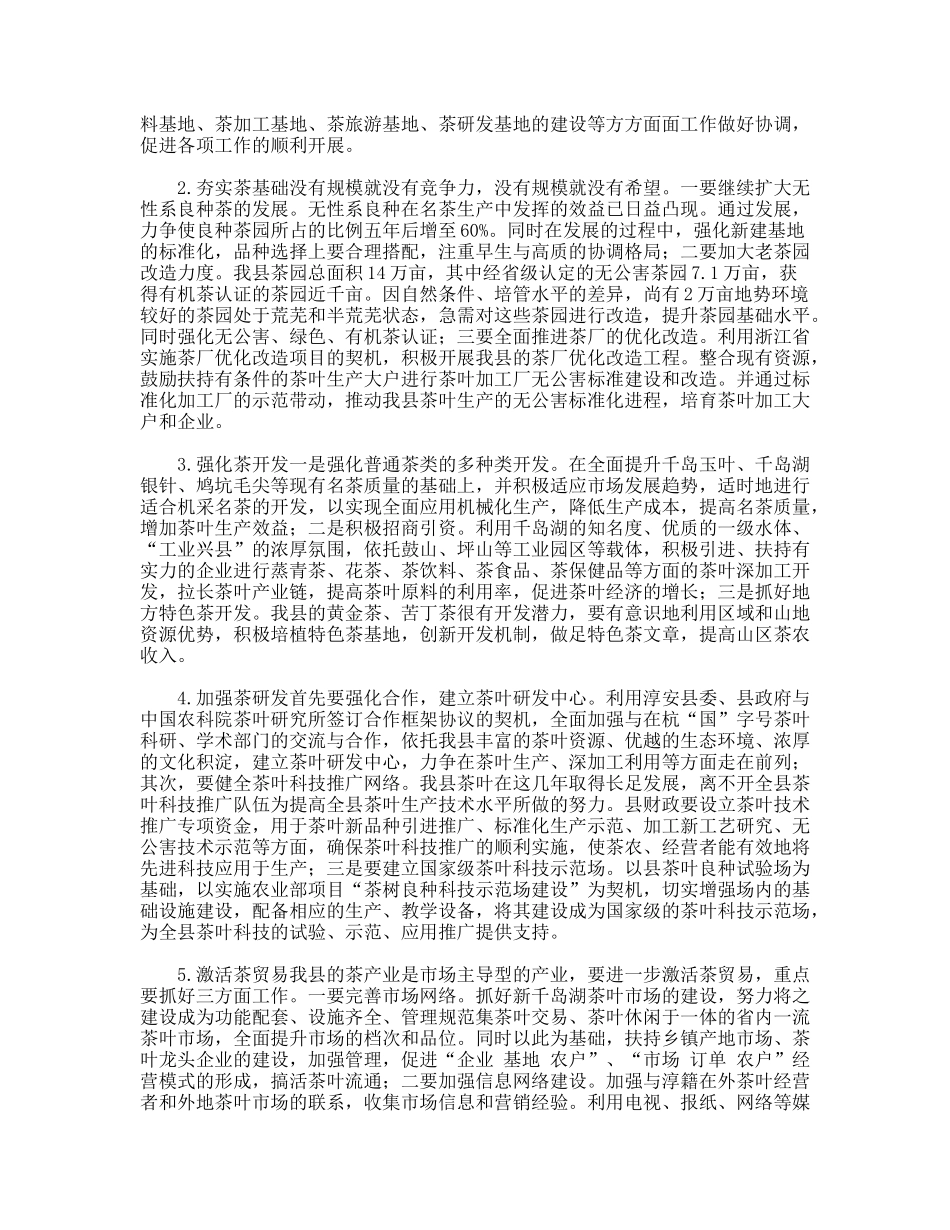 料基地、茶加工基地、茶旅游基地、茶研发基地的建设等方方面面工作做好协调，促进各项工作的顺利开展。

2.夯实茶基础没有规模就没有竞争力，没有规模就没有希望。一要继续扩大无性系良种茶的发展。无性系良种在名茶生产中发挥的效益已日益凸现。通过发展，力争使良种茶园所占的比例五年后增至60%。同时在发展的过程中，强化新建基地的标准化，品种选择上要合理搭配，注重早生与高质的协调格局；二要加大老茶园改造力度。我县茶园总面积14万亩，其中经省级认定的无公害茶园7.1万亩，获得有机茶认证的茶园近千亩。因自然条件、培管水平的差异，尚有2万亩地势环境较好的茶园处于荒芜和半荒芜状态，急需对这些茶园进行改造，提升茶园基础水平。同时强化无公害、绿色、有机茶认证；三要全面推进茶厂的优化改造。利用浙江省实施茶厂优化改造项目的契机，积极开展我县的茶厂优化改造工程。整合现有资源，鼓励扶持有条件的茶叶生产大户进行茶叶加工厂无公害标准建设和改造。并通过标准化加工厂的示范带动，推动我县茶叶生产的无公害标准化进程，培育茶叶加工大户和企业。

3.强化茶开发一是强化普通茶类的多种类开发。在全面提升千岛玉叶、千岛湖银针、鸠坑毛尖等现有名茶质量的基础上，并积极适应市场发展趋势，适时地进行适合机采名茶的开发，以实现全面应用机械化生产，降低生产成本，提高名茶质量，增加茶叶生产效益；二是积极招商引资。利用千岛湖的知名度、优质的一级水体、“工业兴县”的浓厚氛围，依托鼓山、坪山等工业园区等载体，积极引进、扶持有实力的企业进行蒸青茶、花茶、茶饮料、茶食品、茶保健品等方面的茶叶深加工开发，拉长茶叶产业链，提高茶叶原料的利用率，促进茶叶经济的增长；三是抓好地方特色茶开发。我县的黄金茶、苦丁茶很有开发潜力，要有意识地利用区域和山地资源优势，积极培植特色茶基地，创新开发机制，做足特色茶文章，提高山区茶农收入。

4.加强茶研发首先要强化合作，建立茶叶研发中心。利用淳安县委、县政府与中国农科院茶叶研究所签订合作框架协议的契机，全面加强与在杭“国”字号茶叶科研、学术部门的交流与合作，依托我县丰富的茶叶资源、优越的生态环境、浓厚的文化积淀，建立茶叶研发中心，力争在茶叶生产、深加工利用等方面走在前列；其次，要健全茶叶科技推广网络。我县茶叶在这几年取得长足发展，离不开全县茶叶科技推广队伍为提高全县茶叶生产技术水平所做的努力。县财政要设立茶叶技术推广专项资金，用于茶叶新品种引进推广、标准化生产示范、加工新工艺研究、无公害技术示范等方面，确保茶叶科技推广的顺利实施，使茶农、经营者能有效地将先进科技应用于生产；三是要建立国家级茶叶科技示范场。以县茶叶良种试验场为基础，以实施农业部项目“茶树良种科技示范场建设”为契机，切实增强场内的基础设施建设，配备相应的生产、教学设备，将其建设成为国家级的茶叶科技示范场，为全县茶叶科技的试验、示范、应用推广提供支持。

5.激活茶贸易我县的茶产业是市场主导型的产业，要进一步激活茶贸易，重点要抓好三方面工作。一要完善市场网络。抓好新千岛湖茶叶市场的建设，努力将之建设成为功能配套、设施齐全、管理规范集茶叶交易、茶叶休闲于一体的省内一流茶叶市场，全面提升市场的档次和品位。同时以此为基础，扶持乡镇产地市场、茶叶龙头企业的建设，加强管理，促进“企业 基地 农户”、“市场 订单 农户”经营模式的形成，搞活茶叶流通；二要加强信息网络建设。加强与淳籍在外茶叶经营者和外地茶叶市场的联系，收集市场信息和营销经验。利用电视、报纸、网络等媒